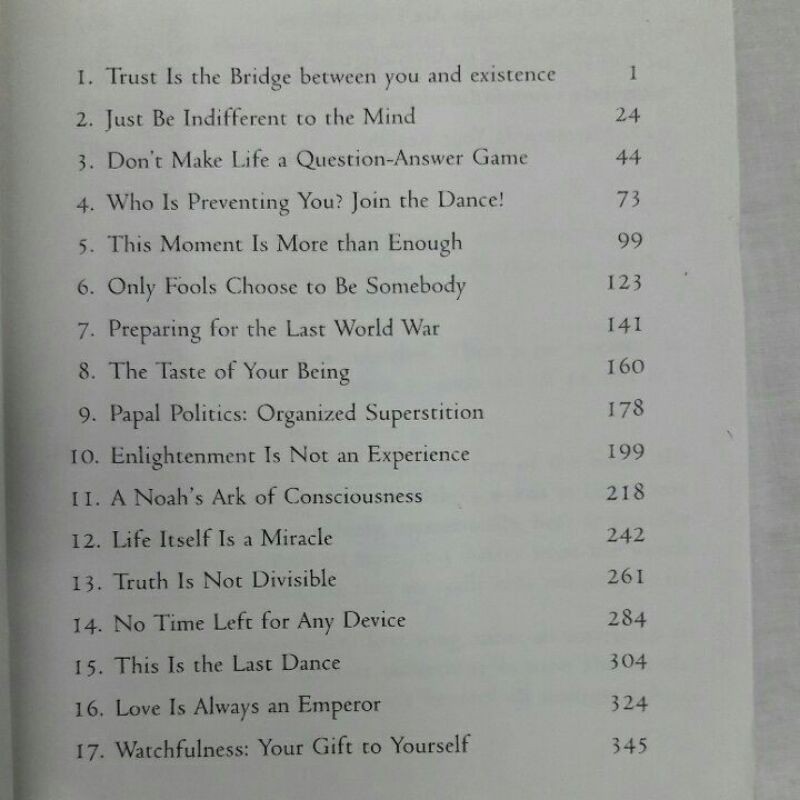 1. Trust Is the Bridge between you and existence 1
2. Just Be Indifferent to the Mind 24
3. Don't Make Life a Question-Answer Game 44
4. Who Is Preventing You? Join the Dance! 73
5. This Moment Is More than Enough 99
6. Only Fools Choose to Be Somebody 123
7. Preparing for the Last World War 141
8. The Taste of Your Being 160
9. Papal Politics: Organized Superstition 178
10. Enlightenment Is Not an Experience 199
11. A Noah's Ark of Consciousness 218
12. Life Itself Is a Miracle 242
13. Truth Is Not Divisible 261
14. No Time Left for Any Device 284
15. This Is the Last Dance 304
16. Love Is Always an Emperor 324
17. Watchfulness: Your Gift to Yourself 345